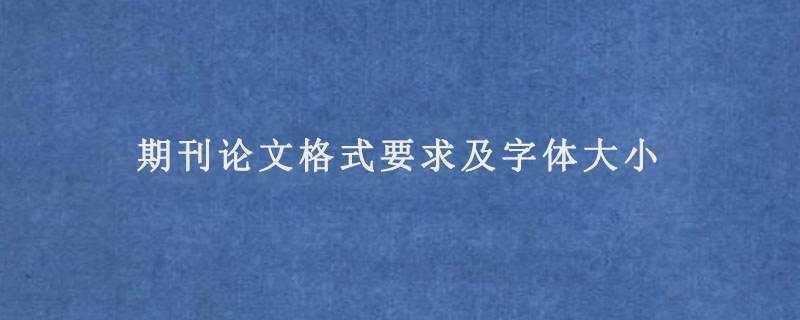 期刊论文格式要求及字体大小